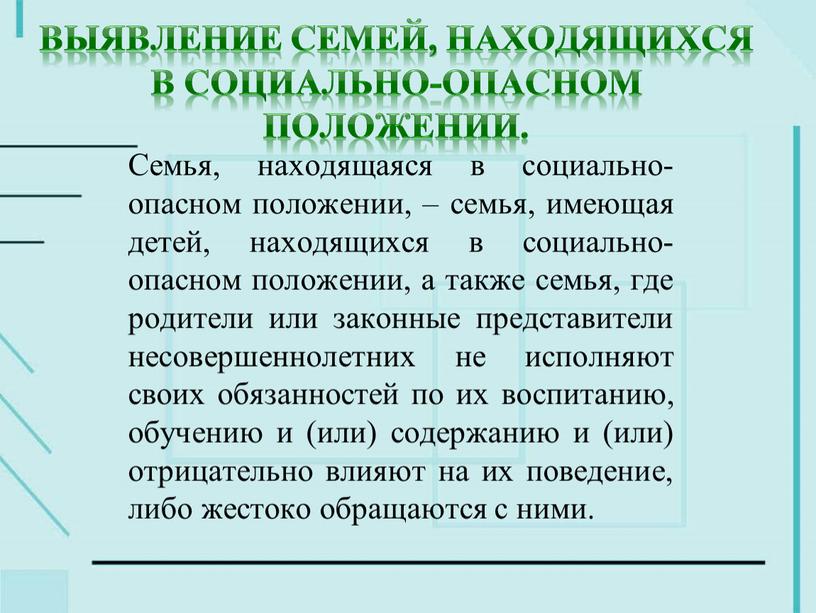 ВЫЯВЛЕНИЕ СЕМЕЙ, НАХОДЯЩИХСЯ В СОЦИАЛЬНО-ОПАСНОМ ПОЛОЖЕНИИ.

Семья, находящаяся в социально-опасном положении, – семья, имеющая детей, находящихся в социально-опасном положении, а также семья, где родители или законные представители несовершеннолетних не исполняют своих обязанностей по их воспитанию, обучению и (или) содержанию и (или) отрицательно влияют на их поведение, либо жестоко обращаются с ними.